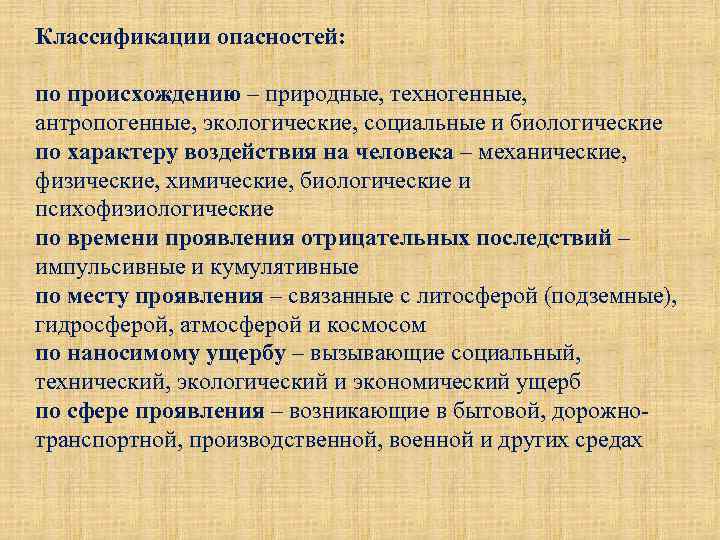 Классификации опасностей:

по происхождению – природные, техногенные, антропогенные, экологические, социальные и биологические
по характеру воздействия на человека – механические, физические, химические, биологические и психофизиологические
по времени проявления отрицательных последствий – импульсивные и кумулятивные
по месту проявления – связанные с литосферой (подземные), гидросферой, атмосферой и космосом
по наносимому ущербу – вызывающие социальный, технический, экологический и экономический ущерб
по сфере проявления – возникающие в бытовой, дорожно-транспортной, производственной, военной и других средах